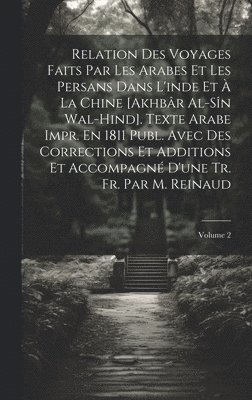 Relation Des Voyages Faits Par Les Arabes Et Les Persans Dans L'inde Et À La Chine [Akhbâr Al-Sîn Wal-Hind]. Texte Arabe Impr. En 1811 Publ. Avec Des Corrections Et Additions Et Accompagné D'une Tr. Fr. Par M. Reinaud

Volume 2